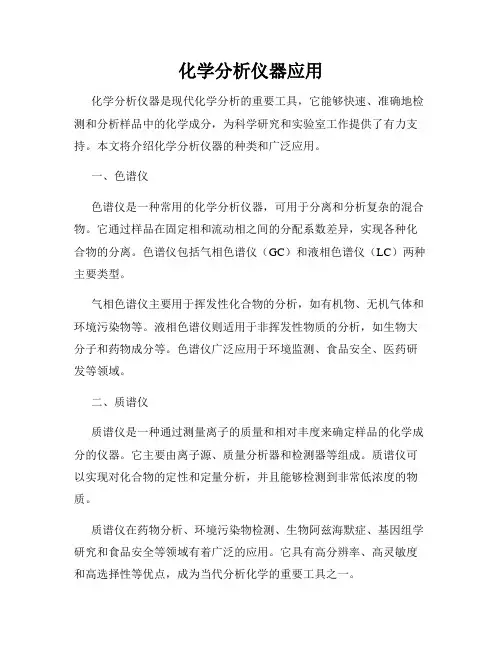 化学分析仪器应用

化学分析仪器是现代化学分析的重要工具，它能够快速、准确地检测和分析样品中的化学成分，为科学研究和实验室工作提供了有力支持。本文将介绍化学分析仪器的种类和广泛应用。

一、色谱仪

色谱仪是一种常用的化学分析仪器，可用于分离和分析复杂的混合物。它通过样品在固定相和流动相之间的分配系数差异，实现各种化合物的分离。色谱仪包括气相色谱仪（GC）和液相色谱仪（LC）两种主要类型。

气相色谱仪主要用于挥发性化合物的分析，如有机物、无机气体和环境污染物等。液相色谱仪则适用于非挥发性物质的分析，如生物大分子和药物成分等。色谱仪广泛应用于环境监测、食品安全、医药研发等领域。

二、质谱仪

质谱仪是一种通过测量离子的质量和相对丰度来确定样品的化学成分的仪器。它主要由离子源、质量分析器和检测器等组成。质谱仪可以实现对化合物的定性和定量分析，并且能够检测到非常低浓度的物质。

质谱仪在药物分析、环境污染物检测、生物阿兹海默症、基因组学研究和食品安全等领域有着广泛的应用。它具有高分辨率、高灵敏度和高选择性等优点，成为当代分析化学的重要工具之一。